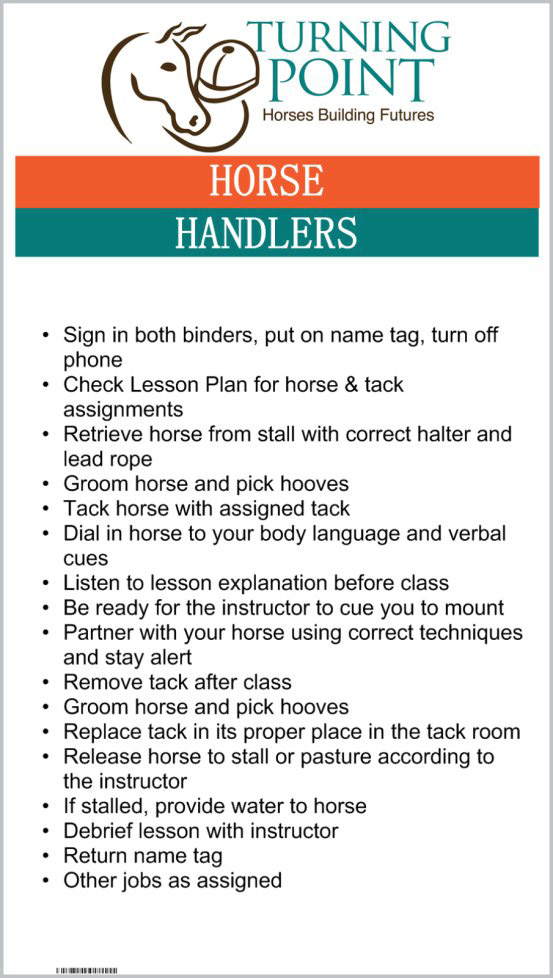 TURNING POINT
Horses Building Futures

HORSE
HANDLERS

• Sign in both binders, put on name tag, turn off phone
• Check Lesson Plan for horse & tack assignments
• Retrieve horse from stall with correct halter and lead rope
• Groom horse and pick hooves
• Tack horse with assigned tack
• Dial in horse to your body language and verbal cues
• Listen to lesson explanation before class
• Be ready for the instructor to cue you to mount
• Partner with your horse using correct techniques and stay alert
• Remove tack after class
• Groom horse and pick hooves
• Replace tack in its proper place in the tack room
• Release horse to stall or pasture according to the instructor
• If stalled, provide water to horse
• Debrief lesson with instructor
• Return name tag
• Other jobs as assigned